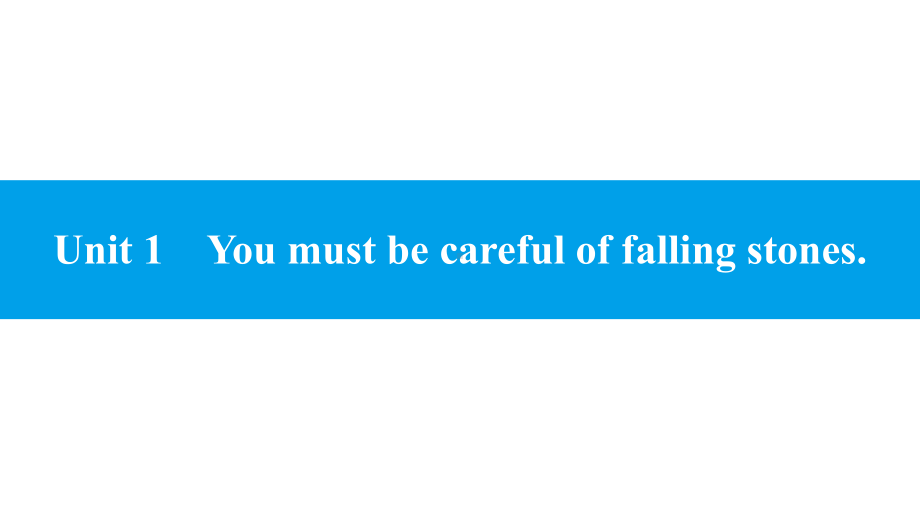 Unit 1 You must be careful of falling stones.